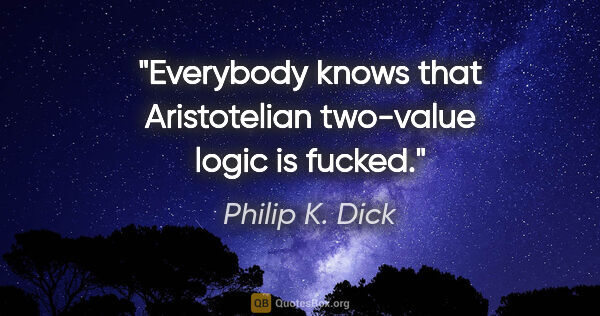 "Everybody knows that Aristotelian two-value logic is fucked."

Philip K. Dick

QB QuotesBox.org